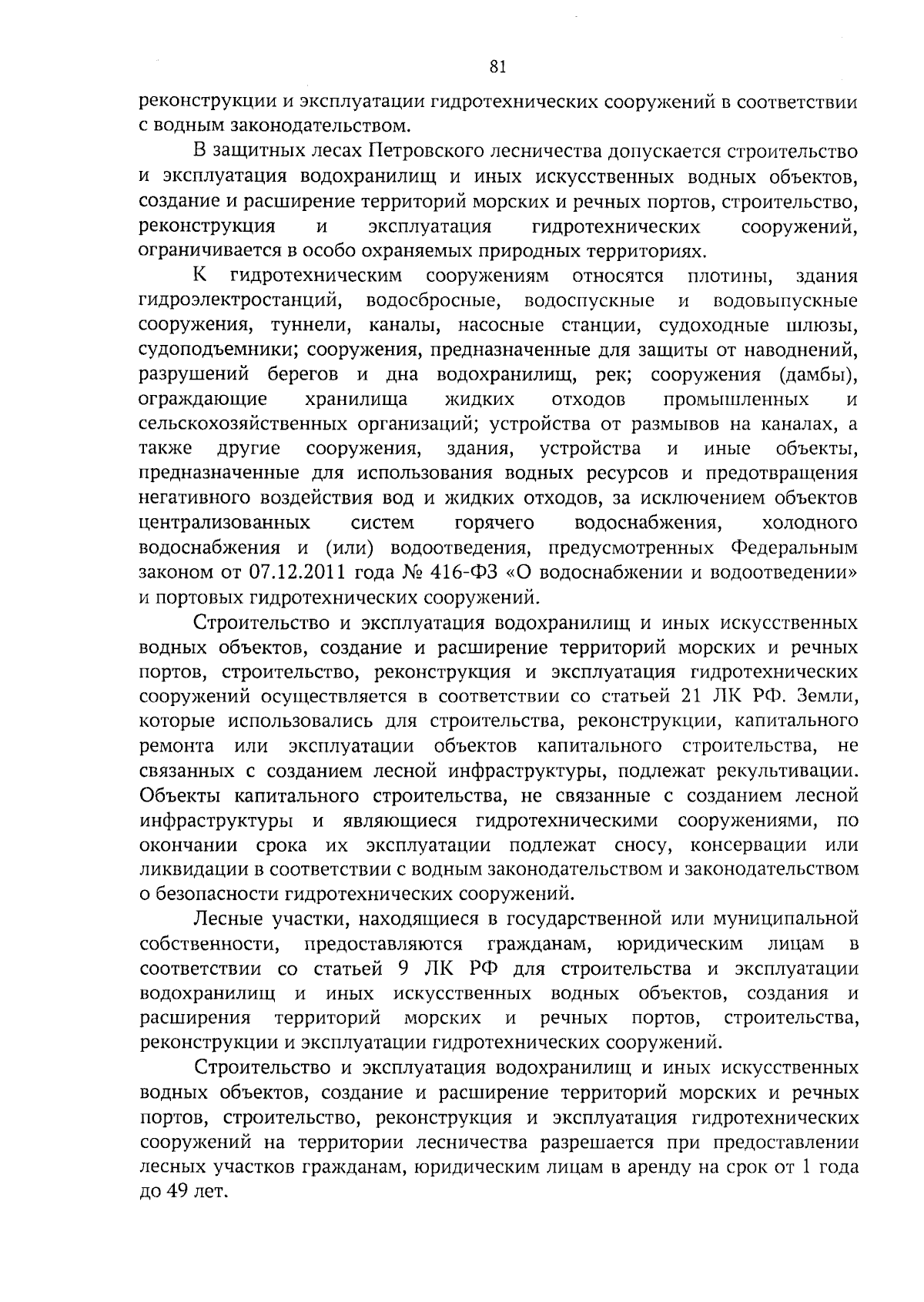 81

реконструкции и эксплуатации гидротехнических сооружений в соответствии с водным законодательством.

В защитных лесах Петровского лесничества допускается строительство и эксплуатация водохранилищ и иных искусственных водных объектов, создание и расширение территорий морских и речных портов, строительство, реконструкция и эксплуатация гидротехнических сооружений, ограничивается в особо охраняемых природных территориях.

К гидротехническим сооружениям относятся плотины, здания гидроэлектростанций, водосбросные, водоспускные и водовыпускные сооружения, туннели, каналы, насосные станции, судоходные шлюзы, судоподъемники; сооружения, предназначенные для защиты от наводнений, разрушений берегов и дна водохранилищ, рек; сооружения (дамбы), ограждающие хранилища жидких отходов промышленных и сельскохозяйственных организаций; устройства от размывов на каналах, а также другие сооружения, здания, устройства и иные объекты, предназначенные для использования водных ресурсов и предотвращения негативного воздействия вод и жидких отходов, за исключением объектов централизованных систем горячего водоснабжения, холодного водоснабжения и (или) водоотведения, предусмотренных Федеральным законом от 07.12.2011 года № 416-ФЗ «О водоснабжении и водоотведении» и портовых гидротехнических сооружений.

Строительство и эксплуатация водохранилищ и иных искусственных водных объектов, создание и расширение территорий морских и речных портов, строительство, реконструкция и эксплуатация гидротехнических сооружений осуществляется в соответствии со статьей 21 ЛК РФ. Земли, которые использовались для строительства, реконструкции, капитального ремонта или эксплуатации объектов капитального строительства, не связанных с созданием лесной инфраструктуры, подлежат рекультивации. Объекты капитального строительства, не связанные с созданием лесной инфраструктуры и являющиеся гидротехническими сооружениями, по окончании срока их эксплуатации подлежат сносу, консервации или ликвидации в соответствии с водным законодательством и законодательством о безопасности гидротехнических сооружений.

Лесные участки, находящиеся в государственной или муниципальной собственности, предоставляются гражданам, юридическим лицам в соответствии со статьей 9 ЛК РФ для строительства и эксплуатации водохранилищ и иных искусственных водных объектов, создания и расширения территорий морских и речных портов, строительства, реконструкции и эксплуатации гидротехнических сооружений.

Строительство и эксплуатация водохранилищ и иных искусственных водных объектов, создание и расширение территорий морских и речных портов, строительство, реконструкция и эксплуатация гидротехнических сооружений на территории лесничества разрешается при предоставлении лесных участков гражданам, юридическим лицам в аренду на срок от 1 года до 49 лет.